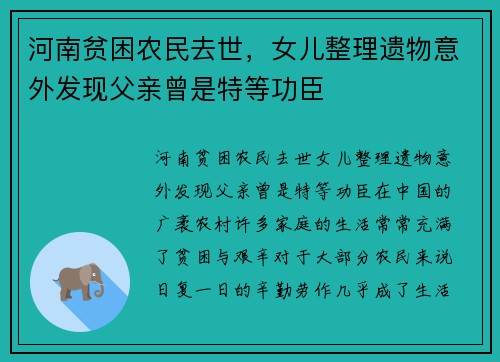 河南贫困农民去世，女儿整理遗物意外发现父亲曾是特等功臣

河南贫困农民去世女儿整理遗物意外发现父亲曾是特等功臣在中国的广袤农村许多家庭的生活常常充满了贫困与艰辛对于大部分农民来说日复一日的辛勤劳作几乎成了生活